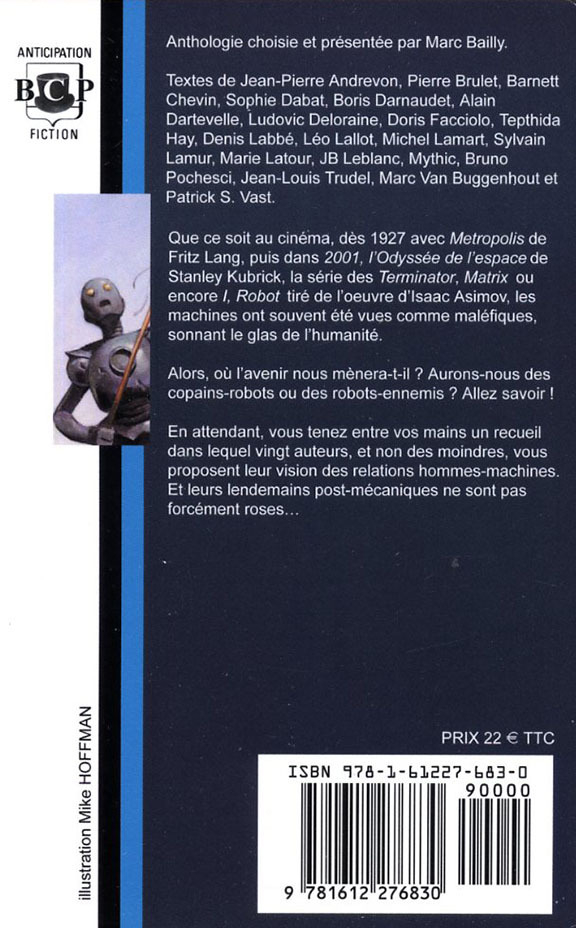 ANTICIPATION
BCP
FICTION

Anthologie choisie et présentée par Marc Bailly.

Textes de Jean-Pierre Andrevon, Pierre Brulet, Barnett Chevin, Sophie Dabat, Boris Darnaudet, Alain Dartevelle, Ludovic Deloraine, Doris Facciolo, Tepthida Hay, Denis Labbé, Léo Lallot, Michel Lamart, Sylvain Lamur, Marie Latour, JB Leblanc, Mythic, Bruno Pochesci, Jean-Louis Trudel, Marc Van Buggenhout et Patrick S. Vast.

Que ce soit au cinéma, dès 1927 avec Metropolis de Fritz Lang, puis dans 2001, l'Odyssée de l'espace de Stanley Kubrick, la série des Terminator, Matrix ou encore I, Robot tiré de l'oeuvre d'Isaac Asimov, les machines ont souvent été vues comme maléfiques, sonnant le glas de l'humanité.

Alors, où l'avenir nous mènera-t-il ? Aurons-nous des copains-robots ou des robots-ennemis ? Allez savoir !

En attendant, vous tenez entre vos mains un recueil dans lequel vingt auteurs, et non des moindres, vous proposent leur vision des relations hommes-machines. Et leurs lendemains post-mécaniques ne sont pas forcément roses...

illustration Mike HOFFMAN

PRIX 22 € TTC

ISBN 978-1-61227-683-0

90000

9 781612 276830